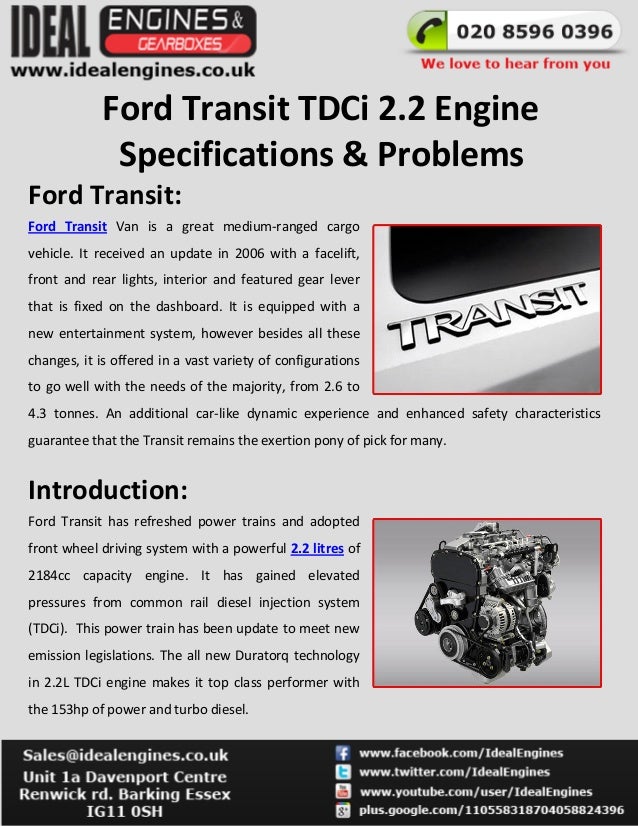 IDEAL ENGINES & GEARBOXES
www.idealengines.co.uk

020 8596 0396
We love to hear from you

Ford Transit TDCi 2.2 Engine Specifications & Problems

Ford Transit:

Ford Transit Van is a great medium-ranged cargo vehicle. It received an update in 2006 with a facelift, front and rear lights, interior and featured gear lever that is fixed on the dashboard. It is equipped with a new entertainment system, however besides all these changes, it is offered in a vast variety of configurations to go well with the needs of the majority, from 2.6 to 4.3 tonnes. An additional car-like dynamic experience and enhanced safety characteristics guarantee that the Transit remains the exertion pony of pick for many.

TRANSIT

Introduction:

Ford Transit has refreshed power trains and adopted front wheel driving system with a powerful 2.2 litres of 2184cc capacity engine. It has gained elevated pressures from common rail diesel injection system (TDCi). This power train has been update to meet new emission legislations. The all new Duratorq technology in 2.2L TDCi engine makes it top class performer with the 153hp of power and turbo diesel.

Sales@idealengines.co.uk
Unit 1a Davenport Centre
Renwick rd. Barking Essex
IG11 0SH

www.facebook.com/IdealEngines
www.twitter.com/IdealEngines
www.youtube.com/user/IdealEngines
plus.google.com/110558318704058824396